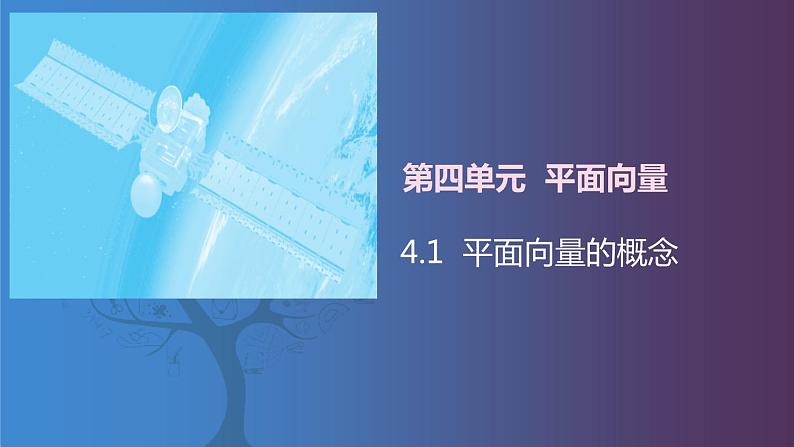 第四单元 平面向量

4.1 平面向量的概念